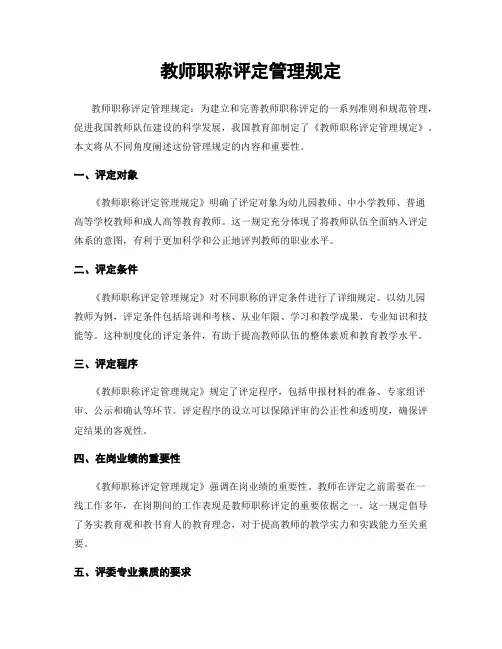 教师职称评定管理规定

教师职称评定管理规定：为建立和完善教师职称评定的一系列准则和规范管理，促进我国教师队伍建设的科学发展，我国教育部制定了《教师职称评定管理规定》。本文将从不同角度阐述这份管理规定的内容和重要性。

一、评定对象

《教师职称评定管理规定》明确了评定对象为幼儿园教师、中小学教师、普通高等学校教师和成人高等教育教师。这一规定充分体现了将教师队伍全面纳入评定体系的意图，有利于更加科学和公正地评判教师的职业水平。

二、评定条件

《教师职称评定管理规定》对不同职称的评定条件进行了详细规定。以幼儿园教师为例，评定条件包括培训和考核、从业年限、学习和教学成果、专业知识和技能等。这种制度化的评定条件，有助于提高教师队伍的整体素质和教育教学水平。

三、评定程序

《教师职称评定管理规定》规定了评定程序，包括申报材料的准备、专家组评审、公示和确认等环节。评定程序的设立可以保障评审的公正性和透明度，确保评定结果的客观性。

四、在岗业绩的重要性

《教师职称评定管理规定》强调在岗业绩的重要性。教师在评定之前需要在一线工作多年，在岗期间的工作表现是教师职称评定的重要依据之一。这一规定倡导了务实教育观和教书育人的教育理念，对于提高教师的教学实力和实践能力至关重要。

五、评委专业素质的要求